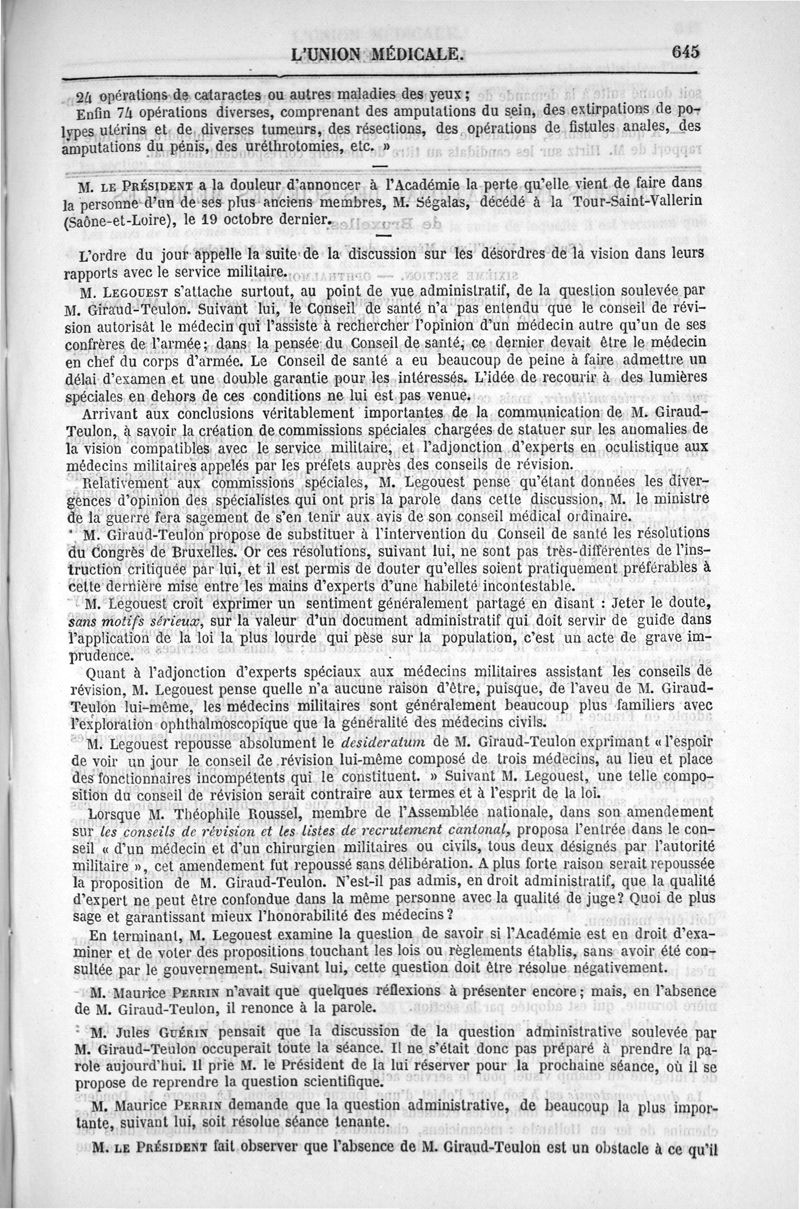 L'UNION MÉDICALE. 645

24 opérations de cataractes ou autres maladies des yeux;
Enfin 74 opérations diverses, comprenant des amputations du sein, des extirpations de polypes utérins et de diverses tumeurs, des résections, des opérations de fistules anales, des amputations du pénis, des uréthrotomies, etc. »

M. LE PRÉSIDENT a la douleur d'annoncer à l'Académie la perte qu'elle vient de faire dans la personne d'un de ses plus anciens membres, M. Ségalas, décédé à la Tour-Saint-Vallerin (Saône-et-Loire), le 19 octobre dernier.

L'ordre du jour appelle la suite de la discussion sur les désordres de la vision dans leurs rapports avec le service militaire.

M. LEGOUEST s'attache surtout, au point de vue administratif, de la question soulevée par M. Giraud-Teulon. Suivant lui, le Conseil de santé n'a pas entendu que le conseil de révision autorisât le médecin qui l'assiste à rechercher l'opinion d'un médecin autre qu'un de ses confrères de l'armée; dans la pensée du Conseil de santé, ce dernier devait être le médecin en chef du corps d'armée. Le Conseil de santé a eu beaucoup de peine à faire admettre un délai d'examen et une double garantie pour les intéressés. L'idée de recourir à des lumières spéciales en dehors de ces conditions ne lui est pas venue.

Arrivant aux conclusions véritablement importantes de la communication de M. Giraud-Teulon, à savoir la création de commissions spéciales chargées de statuer sur les anomalies de la vision compatibles avec le service militaire, et l'adjonction d'experts en oculistique aux médecins militaires appelés par les préfets auprès des conseils de révision.

Relativement aux commissions spéciales, M. Legouest pense qu'étant données les divergences d'opinion des spécialistes qui ont pris la parole dans cette discussion, M. le ministre de la guerre fera sagement de s'en tenir aux avis de son conseil médical ordinaire.

M. Giraud-Teulon propose de substituer à l'intervention du Conseil de santé les résolutions du Congrès de Bruxelles. Or ces résolutions, suivant lui, ne sont pas très-différentes de l'instruction critiquée par lui, et il est permis de douter qu'elles soient pratiquement préférables à cette dernière mise entre les mains d'experts d'une habileté incontestable.

M. Legouest croit exprimer un sentiment généralement partagé en disant : Jeter le doute, sans motifs sérieux, sur la valeur d'un document administratif qui doit servir de guide dans l'application de la loi la plus lourde qui pèse sur la population, c'est un acte de grave imprudence.

Quant à l'adjonction d'experts spéciaux aux médecins militaires assistant les conseils de révision, M. Legouest pense quelle n'a aucune raison d'être, puisque, de l'aveu de M. Giraud-Teulon lui-même, les médecins militaires sont généralement beaucoup plus familiers avec l'exploration ophthalmoscopique que la généralité des médecins civils.

M. Legouest repousse absolument le desideratum de M. Giraud-Teulon exprimant « l'espoir de voir un jour le conseil de révision lui-même composé de trois médecins, au lieu et place des fonctionnaires incompétents qui le constituent. » Suivant M. Legouest, une telle composition du conseil de révision serait contraire aux termes et à l'esprit de la loi.

Lorsque M. Théophile Roussel, membre de l'Assemblée nationale, dans son amendement sur les conseils de révision et les listes de recrutement cantonal, proposa l'entrée dans le conseil « d'un médecin et d'un chirurgien militaires ou civils, tous deux désignés par l'autorité militaire », cet amendement fut repoussé sans délibération. A plus forte raison serait repoussée la proposition de M. Giraud-Teulon. N'est-il pas admis, en droit administratif, que la qualité d'expert ne peut être confondue dans la même personne avec la qualité de juge? Quoi de plus sage et garantissant mieux l'honorabilité des médecins?

En terminant, M. Legouest examine la question de savoir si l'Académie est en droit d'examiner et de voter des propositions touchant les lois ou règlements établis, sans avoir été consultée par le gouvernement. Suivant lui, cette question doit être résolue négativement.

M. Maurice PERRIN n'avait que quelques réflexions à présenter encore; mais, en l'absence de M. Giraud-Teulon, il renonce à la parole.

M. Jules GUÉRIN pensait que la discussion de la question administrative soulevée par M. Giraud-Teulon occuperait toute la séance. Il ne s'était donc pas préparé à prendre la parole aujourd'hui. Il prie M. le Président de la lui réserver pour la prochaine séance, où il se propose de reprendre la question scientifique.

M. Maurice PERRIN demande que la question administrative, de beaucoup la plus importante, suivant lui, soit résolue séance tenante.

M. LE PRÉSIDENT fait observer que l'absence de M. Giraud-Teulon est un obstacle à ce qu'il